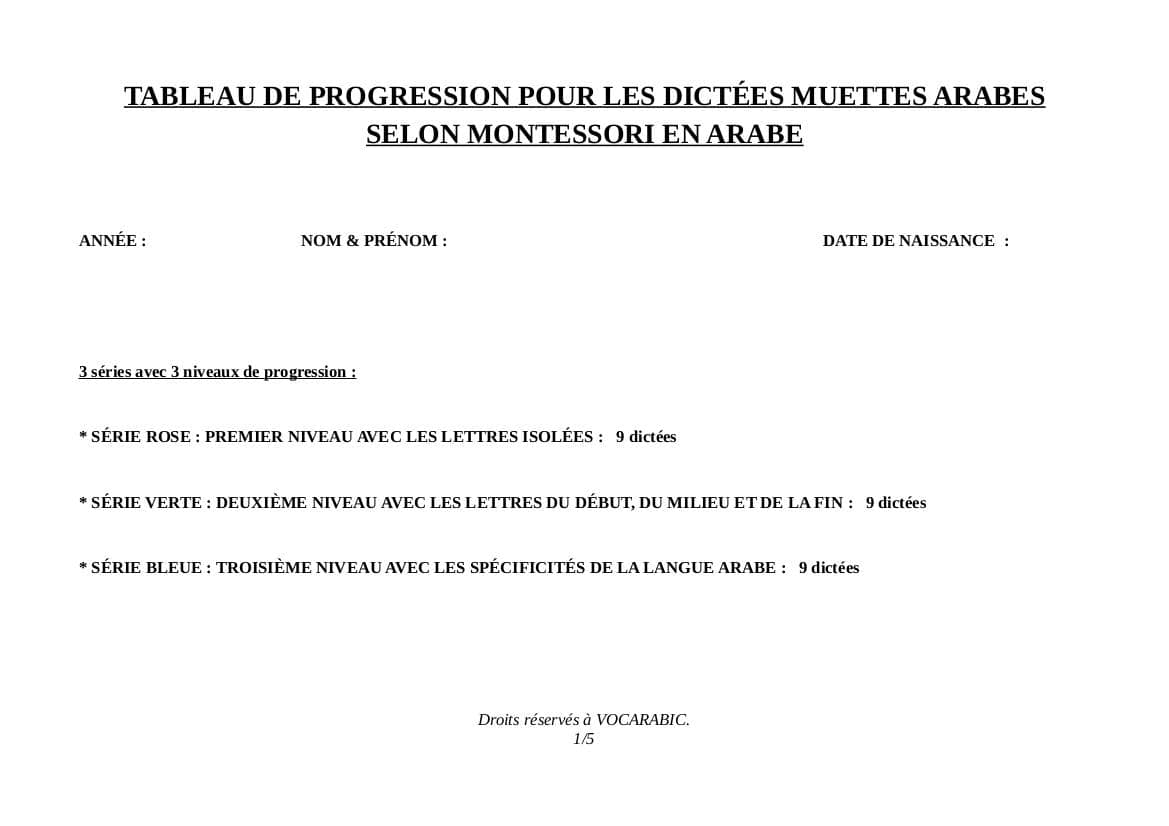 TABLEAU DE PROGRESSION POUR LES DICTÉES MUETTES ARABES SELON MONTESSORI EN ARABE

ANNÉE : NOM & PRÉNOM : DATE DE NAISSANCE :

3 séries avec 3 niveaux de progression :

* SÉRIE ROSE : PREMIER NIVEAU AVEC LES LETTRES ISOLÉES : 9 dictées

* SÉRIE VERTE : DEUXIÈME NIVEAU AVEC LES LETTRES DU DÉBUT, DU MILIEU ET DE LA FIN : 9 dictées

* SÉRIE BLEUE : TROISIÈME NIVEAU AVEC LES SPÉCIFICITÉS DE LA LANGUE ARABE : 9 dictées

Droits réservés à VOCARABIC.
1/5